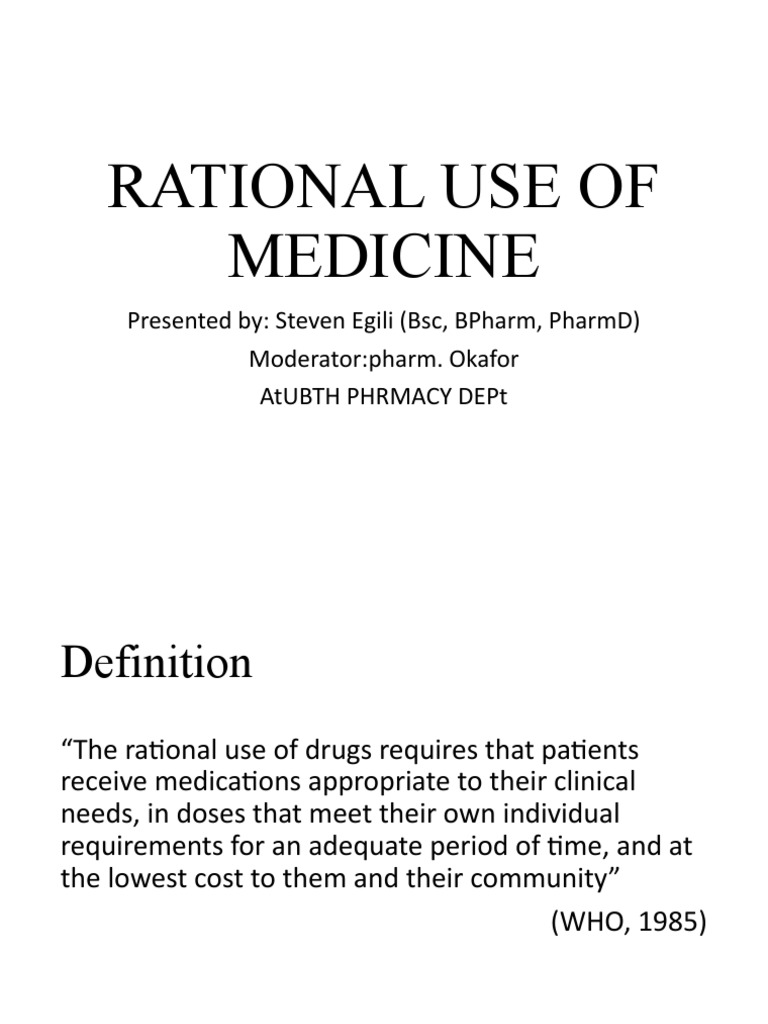 RATIONAL USE OF MEDICINE

Presented by: Steven Egili (Bsc, BPharm, PharmD)
Moderator:pharm. Okafor
AtUBTH PHRMACY DEPt

Definition

"The rational use of drugs requires that patients receive medications appropriate to their clinical needs, in doses that meet their own individual requirements for an adequate period of time, and at the lowest cost to them and their community"

(WHO, 1985)